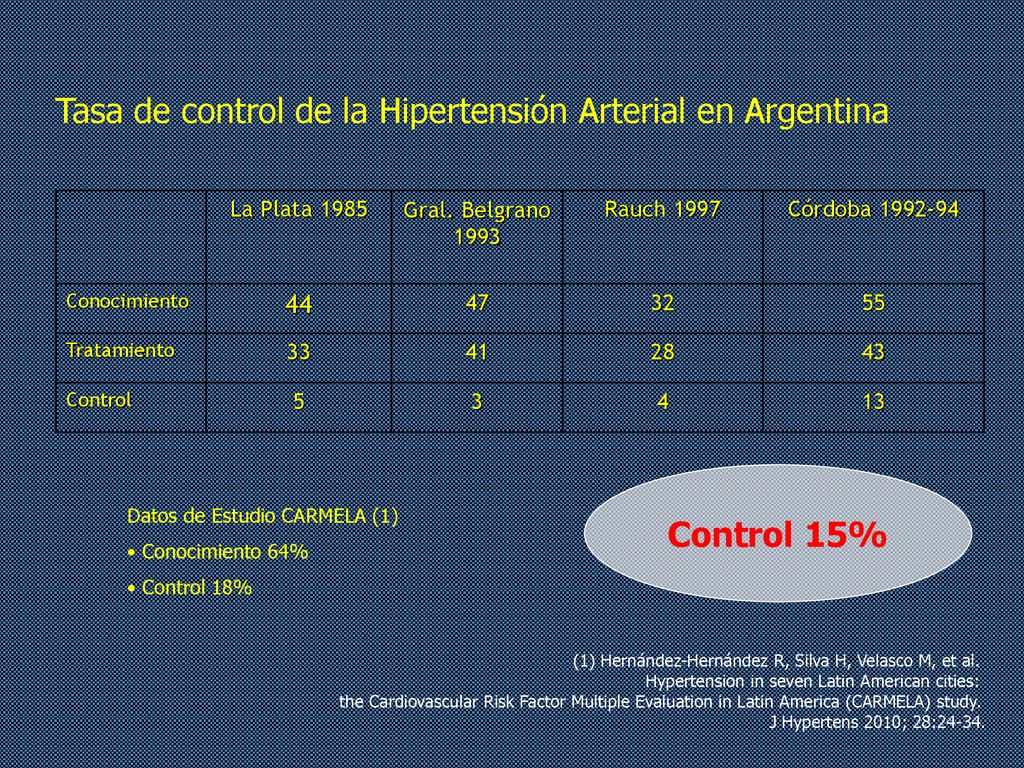 Tasa de control de la Hipertensión Arterial en Argentina

| | La Plata 1985 | Gral. Belgrano 1993 | Rauch 1997 | Córdoba 1992-94 |
|---|---|---|---|---|
| Conocimiento | 44 | 47 | 32 | 55 |
| Tratamiento | 33 | 41 | 28 | 43 |
| Control | 5 | 3 | 4 | 13 |

Datos de Estudio CARMELA (1)
• Conocimiento 64%
• Control 18%

Control 15%

(1) Hernández-Hernández R, Silva H, Velasco M, et al. Hypertension in seven Latin American cities: the Cardiovascular Risk Factor Multiple Evaluation in Latin America (CARMELA) study. J Hypertens 2010; 28:24-34.